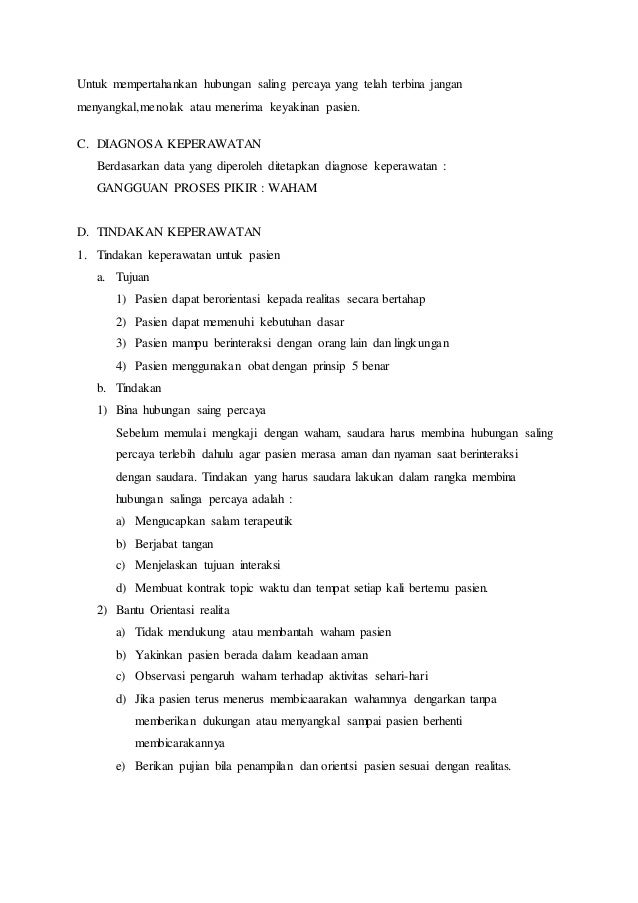 Untuk mempertahankan hubungan saling percaya yang telah terbina jangan menyangkal,menolak atau menerima keyakinan pasien.

C. DIAGNOSA KEPERAWATAN
Berdasarkan data yang diperoleh ditetapkan diagnose keperawatan :
GANGGUAN PROSES PIKIR : WAHAM

D. TINDAKAN KEPERAWATAN
1. Tindakan keperawatan untuk pasien
a. Tujuan
1) Pasien dapat berorientasi kepada realitas secara bertahap
2) Pasien dapat memenuhi kebutuhan dasar
3) Pasien mampu berinteraksi dengan orang lain dan lingkungan
4) Pasien menggunakan obat dengan prinsip 5 benar
b. Tindakan
1) Bina hubungan saing percaya
Sebelum memulai mengkaji dengan waham, saudara harus membina hubungan saling percaya terlebih dahulu agar pasien merasa aman dan nyaman saat berinteraksi dengan saudara. Tindakan yang harus saudara lakukan dalam rangka membina hubungan salinga percaya adalah :
a) Mengucapkan salam terapeutik
b) Berjabat tangan
c) Menjelaskan tujuan interaksi
d) Membuat kontrak topic waktu dan tempat setiap kali bertemu pasien.
2) Bantu Orientasi realita
a) Tidak mendukung atau membantah waham pasien
b) Yakinkan pasien berada dalam keadaan aman
c) Observasi pengaruh waham terhadap aktivitas sehari-hari
d) Jika pasien terus menerus membicaarakan wahamnya dengarkan tanpa memberikan dukungan atau menyangkal sampai pasien berhenti membicarakannya
e) Berikan pujian bila penampilan dan orientsi pasien sesuai dengan realitas.